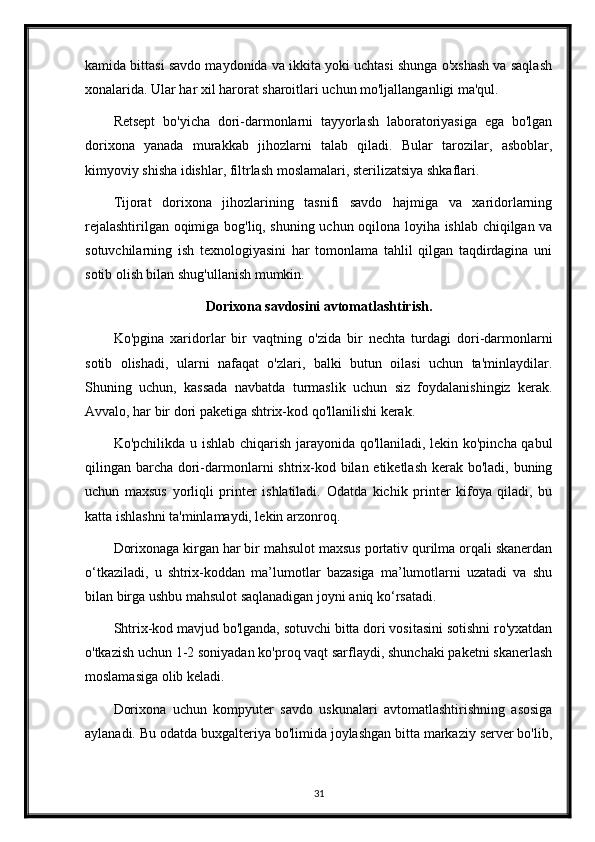 kamida bittasi savdo maydonida va ikkita yoki uchtasi shunga o'xshash va saqlash xonalarida. Ular har xil harorat sharoitlari uchun mo'ljallanganligi ma'qul.

Retsept bo'yicha dori-darmonlarni tayyorlash laboratoriyasiga ega bo'lgan dorixona yanada murakkab jihozlarni talab qiladi. Bular tarozilar, asboblar, kimyoviy shisha idishlar, filtrlash moslamalari, sterilizatsiya shkaflari.

Tijorat dorixona jihozlarining tasnifi savdo hajmiga va xaridorlarning rejalashtirilgan oqimiga bog'liq, shuning uchun oqilona loyiha ishlab chiqilgan va sotuvchilarning ish texnologiyasini har tomonlama tahlil qilgan taqdirdagina uni sotib olish bilan shug'ullanish mumkin.

Dorixona savdosini avtomatlashtirish.

Ko'pgina xaridorlar bir vaqtning o'zida bir nechta turdagi dori-darmonlarni sotib olishadi, ularni nafaqat o'zlari, balki butun oilasi uchun ta'minlaydilar. Shuning uchun, kassada navbatda turmaslik uchun siz foydalanishingiz kerak. Avvalo, har bir dori paketiga shtrix-kod qo'llanilishi kerak.

Ko'pchilikda u ishlab chiqarish jarayonida qo'llaniladi, lekin ko'pincha qabul qilingan barcha dori-darmonlarni shtrix-kod bilan etiketlash kerak bo'ladi, buning uchun maxsus yorliqli printer ishlatiladi. Odatda kichik printer kifoya qiladi, bu katta ishlashni ta'minlamaydi, lekin arzonroq.

Dorixonaga kirgan har bir mahsulot maxsus portativ qurilma orqali skanerdan o‘tkaziladi, u shtrix-koddan ma’lumotlar bazasiga ma’lumotlarni uzatadi va shu bilan birga ushbu mahsulot saqlanadigan joyni aniq ko‘rsatadi.

Shtrix-kod mavjud bo'lganda, sotuvchi bitta dori vositasini sotishni ro'yxatdan o'tkazish uchun 1-2 soniyadan ko'proq vaqt sarflaydi, shunchaki paketni skanerlash moslamasiga olib keladi.

Dorixona uchun kompyuter savdo uskunalari avtomatlashtirishning asosiga aylanadi. Bu odatda buxgalteriya bo'limida joylashgan bitta markaziy server bo'lib,

31